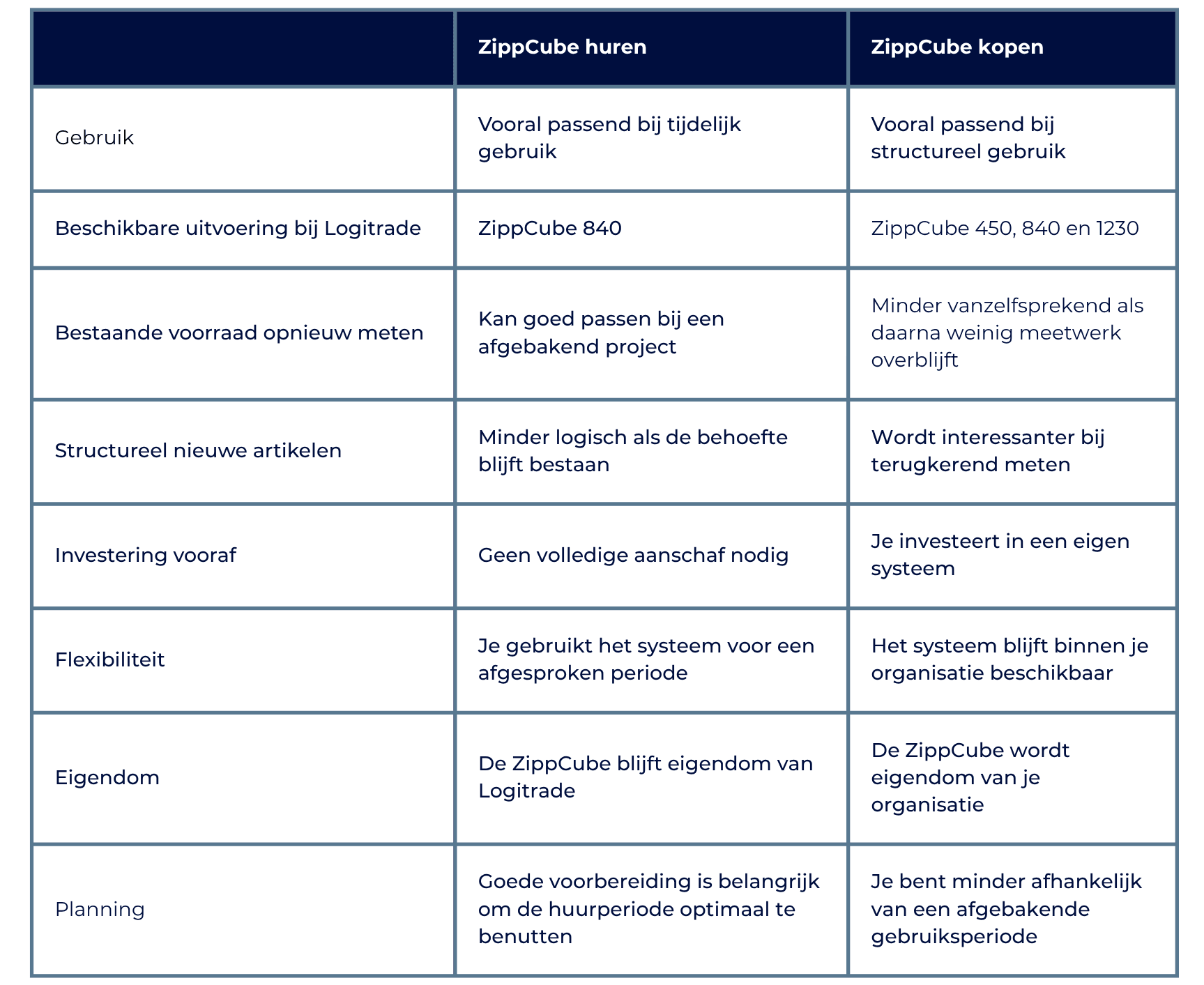 | | ZippCube huren | ZippCube kopen |
|---|---|---|
| Gebruik | Vooral passend bij tijdelijk gebruik | Vooral passend bij structureel gebruik |
| Beschikbare uitvoering bij Logitrade | ZippCube 840 | ZippCube 450, 840 en 1230 |
| Bestaande voorraad opnieuw meten | Kan goed passen bij een afgebakend project | Minder vanzelfsprekend als daarna weinig meetwerk overblijft |
| Structureel nieuwe artikelen | Minder logisch als de behoefte blijft bestaan | Wordt interessanter bij terugkerend meten |
| Investering vooraf | Geen volledige aanschaf nodig | Je investeert in een eigen systeem |
| Flexibiliteit | Je gebruikt het systeem voor een afgesproken periode | Het systeem blijft binnen je organisatie beschikbaar |
| Eigendom | De ZippCube blijft eigendom van Logitrade | De ZippCube wordt eigendom van je organisatie |
| Planning | Goede voorbereiding is belangrijk om de huurperiode optimaal te benutten | Je bent minder afhankelijk van een afgebakende gebruiksperiode |